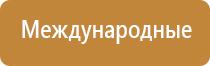 Международные